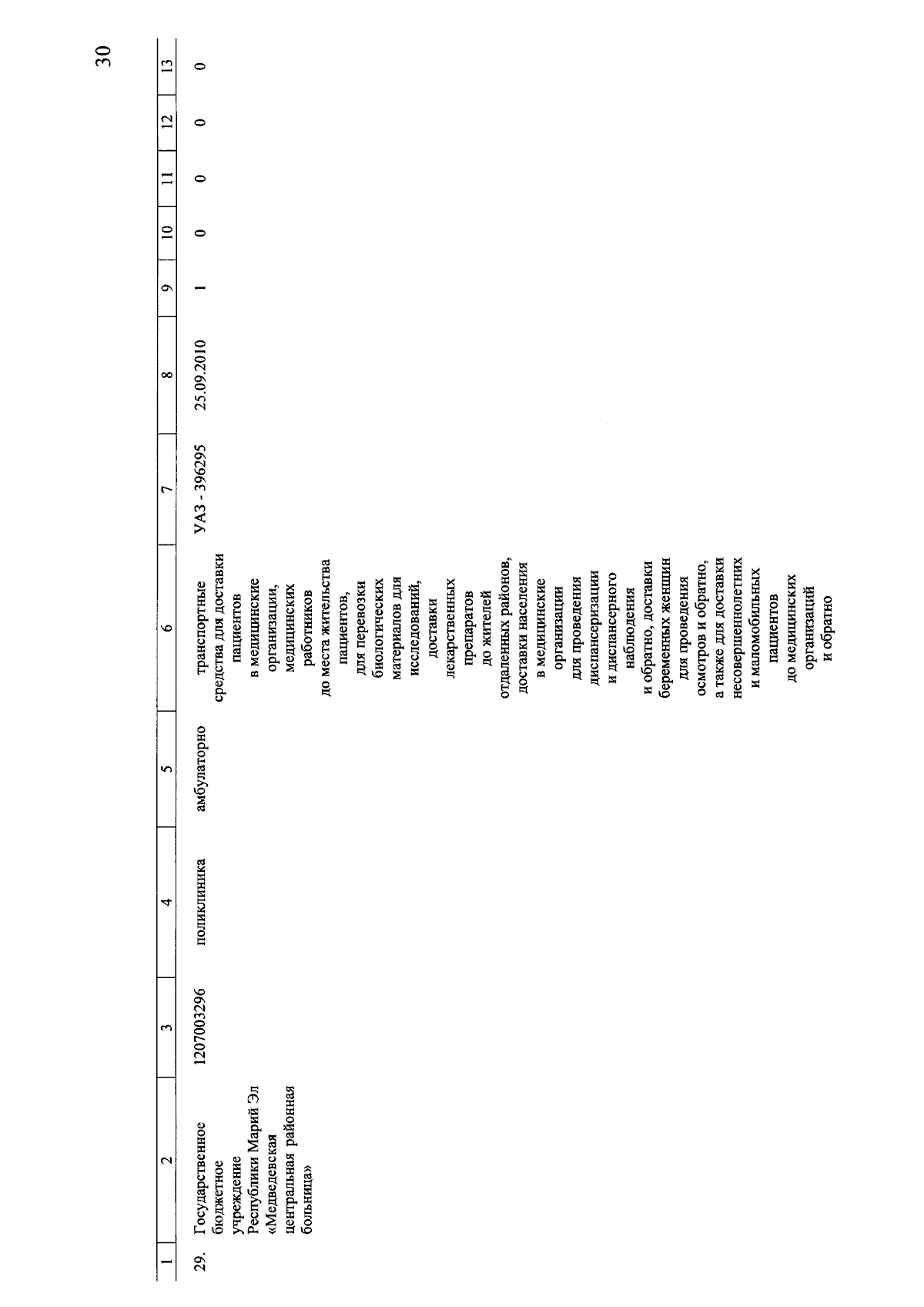 30

| 1 | 2 | 3 | 4 | 5 | 6 | 7 | 8 | 9 | 10 | 11 | 12 | 13 |
|---|---|---|---|---|---|---|---|---|---|---|---|---|
| 29. | Государственное бюджетное учреждение Республики Марий Эл «Медведевская центральная районная больница» | 1207003296 | поликлиника | амбулаторно | транспортные средства для доставки пациентов в медицинские организации, медицинских работников до места жительства пациентов, для перевозки биологических материалов для исследований, доставки лекарственных препаратов до жителей отдаленных районов, доставки населения в медицинские организации для проведения диспансеризации и диспансерного наблюдения и обратно, доставки беременных женщин для проведения осмотров и обратно, а также для доставки несовершеннолетних и маломобильных пациентов до медицинских организаций и обратно | УАЗ - 396295 | 25.09.2010 | 1 | 0 | 0 | 0 | 0 |